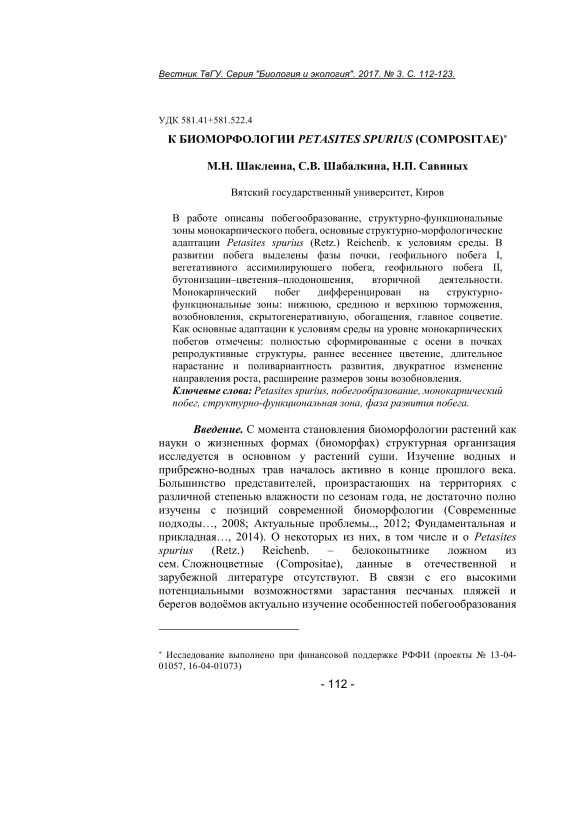 Вестник ТвГУ. Серия "Биология и экология". 2017. № 3. С. 112-123.

УДК 581.41+581.522.4

К БИОМОРФОЛОГИИ PETASITES SPURIUS (COMPOSITAE)*

М.Н. Шаклеина, С.В. Шабалкина, Н.П. Савиных

Вятский государственный университет, Киров

В работе описаны побегообразование, структурно-функциональные зоны монокарпического побега, основные структурно-морфологические адаптации Petasites spurius (Retz.) Reichenb. к условиям среды. В развитии побега выделены фазы почки, геофильного побега I, вегетативного ассимилирующего побега, геофильного побега II, бутонизации–цветения–плодоношения, вторичной деятельности. Монокарпический побег дифференцирован на структурно-функциональные зоны: нижнюю, среднюю и верхнюю торможения, возобновления, скрытогенеративную, обогащения, главное соцветие. Как основные адаптации к условиям среды на уровне монокарпических побегов отмечены: полностью сформированные с осени в почках репродуктивные структуры, раннее весеннее цветение, длительное нарастание и поливариантность развития, двукратное изменение направления роста, расширение размеров зоны возобновления.
Ключевые слова: Petasites spurius, побегообразование, монокарпический побег, структурно-функциональная зона, фаза развития побега.

Введение. С момента становления биоморфологии растений как науки о жизненных формах (биоморфах) структурная организация исследуется в основном у растений суши. Изучение водных и прибрежно-водных трав началось активно в конце прошлого века. Большинство представителей, произрастающих на территориях с различной степенью влажности по сезонам года, не достаточно полно изучены с позиций современной биоморфологии (Современные подходы…, 2008; Актуальные проблемы.., 2012; Фундаментальная и прикладная…, 2014). О некоторых из них, в том числе и о Petasites spurius (Retz.) Reichenb. – белокопытнике ложном из сем. Сложноцветные (Compositae), данные в отечественной и зарубежной литературе отсутствуют. В связи с его высокими потенциальными возможностями зарастания песчаных пляжей и берегов водоёмов актуально изучение особенностей побегообразования

* Исследование выполнено при финансовой поддержке РФФИ (проекты № 13-04-01057, 16-04-01073)

- 112 -